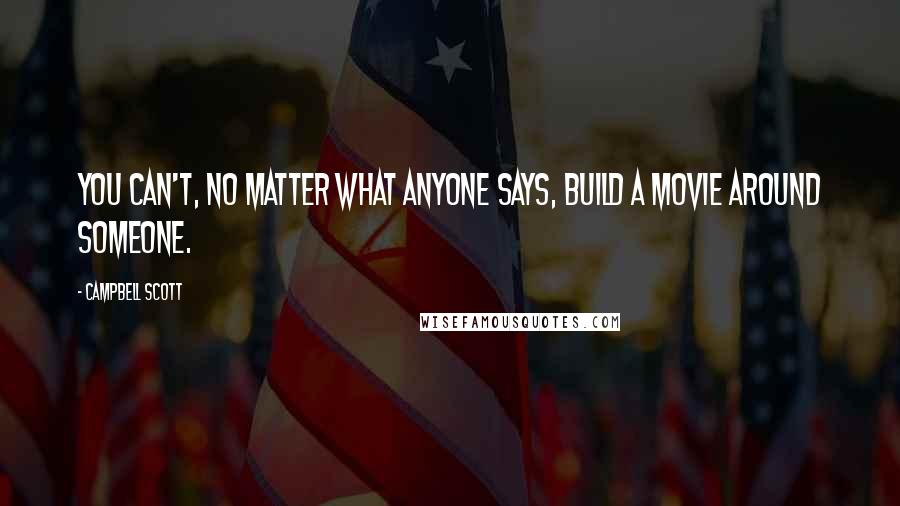 YOU CAN'T, NO MATTER WHAT ANYONE SAYS, BUILD A MOVIE AROUND SOMEONE.

- CAMPBELL SCOTT

WISEFAMOUSQUOTES.COM